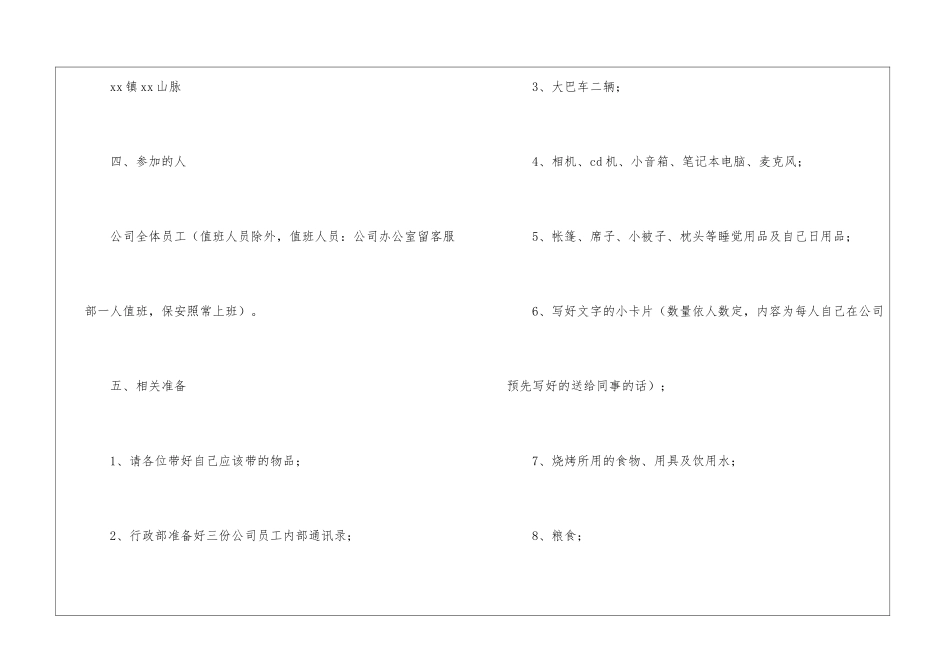 xx 镇 xx 山脉

四、参加的人

公司全体员工（值班人员除外，值班人员：公司办公室留客服部一人值班，保安照常上班）。

五、相关准备

1、请各位带好自己应该带的物品；

2、行政部准备好三份公司员工内部通讯录；

3、大巴车二辆；

4、相机、cd 机、小音箱、笔记本电脑、麦克风；

5、帐篷、席子、小被子、枕头等睡觉用品及自己日用品；

6、写好文字的小卡片（数量依人数定，内容为每人自己在公司预先写好的送给同事的话）；

7、烧烤所用的食物、用具及饮用水；

8、粮食；